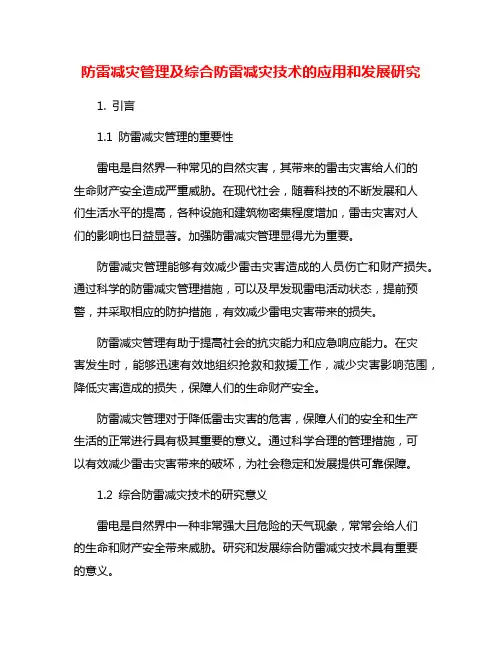 防雷减灾管理及综合防雷减灾技术的应用和发展研究

1. 引言

1.1 防雷减灾管理的重要性

雷电是自然界一种常见的自然灾害，其带来的雷击灾害给人们的生命财产安全造成严重威胁。在现代社会，随着科技的不断发展和人们生活水平的提高，各种设施和建筑物密集程度增加，雷击灾害对人们的影响也日益显著。加强防雷减灾管理显得尤为重要。

防雷减灾管理能够有效减少雷击灾害造成的人员伤亡和财产损失。通过科学的防雷减灾管理措施，可以及早发现雷电活动状态，提前预警，并采取相应的防护措施，有效减少雷电灾害带来的损失。

防雷减灾管理有助于提高社会的抗灾能力和应急响应能力。在灾害发生时，能够迅速有效地组织抢救和救援工作，减少灾害影响范围，降低灾害造成的损失，保障人们的生命财产安全。

防雷减灾管理对于降低雷击灾害的危害，保障人们的安全和生产生活的正常进行具有极其重要的意义。通过科学合理的管理措施，可以有效减少雷击灾害带来的破坏，为社会稳定和发展提供可靠保障。

1.2 综合防雷减灾技术的研究意义

雷电是自然界中一种非常强大且危险的天气现象，常常会给人们的生命和财产安全带来威胁。研究和发展综合防雷减灾技术具有重要的意义。